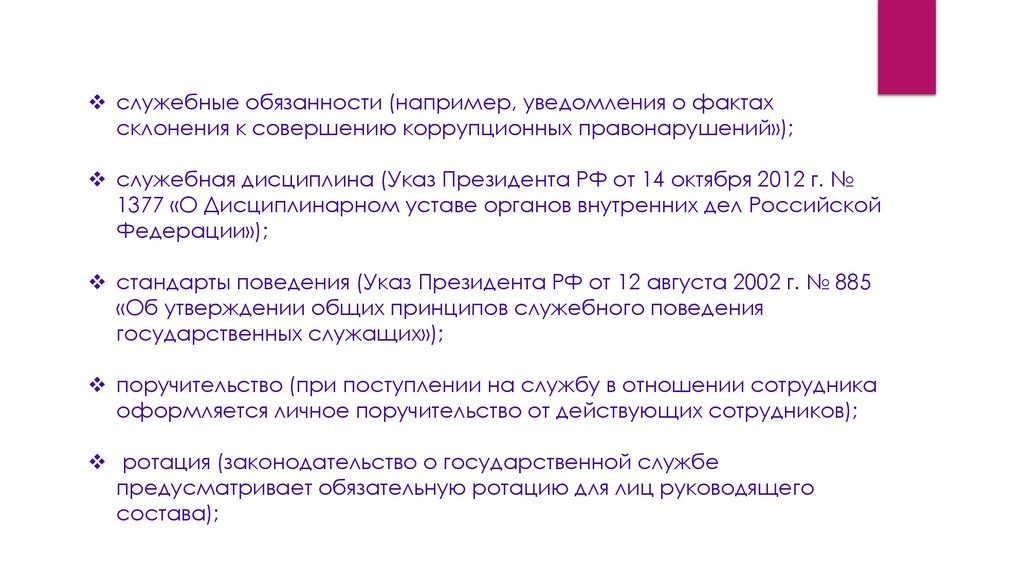 ❖ служебные обязанности (например, уведомления о фактах склонения к совершению коррупционных правонарушений»);

❖ служебная дисциплина (Указ Президента РФ от 14 октября 2012 г. № 1377 «О Дисциплинарном уставе органов внутренних дел Российской Федерации»);

❖ стандарты поведения (Указ Президента РФ от 12 августа 2002 г. № 885 «Об утверждении общих принципов служебного поведения государственных служащих»);

❖ поручительство (при поступлении на службу в отношении сотрудника оформляется личное поручительство от действующих сотрудников);

❖ ротация (законодательство о государственной службе предусматривает обязательную ротацию для лиц руководящего состава);